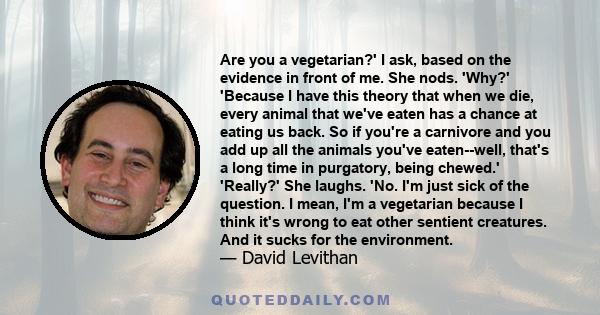 Are you a vegetarian?' I ask, based on the evidence in front of me. She nods. 'Why?' 'Because I have this theory that when we die, every animal that we've eaten has a chance at eating us back. So if you're a carnivore and you add up all the animals you've eaten--well, that's a long time in purgatory, being chewed.' 'Really?' She laughs. 'No. I'm just sick of the question. I mean, I'm a vegetarian because I think it's wrong to eat other sentient creatures. And it sucks for the environment.
— David Levithan

QUOTEDDAILY.COM